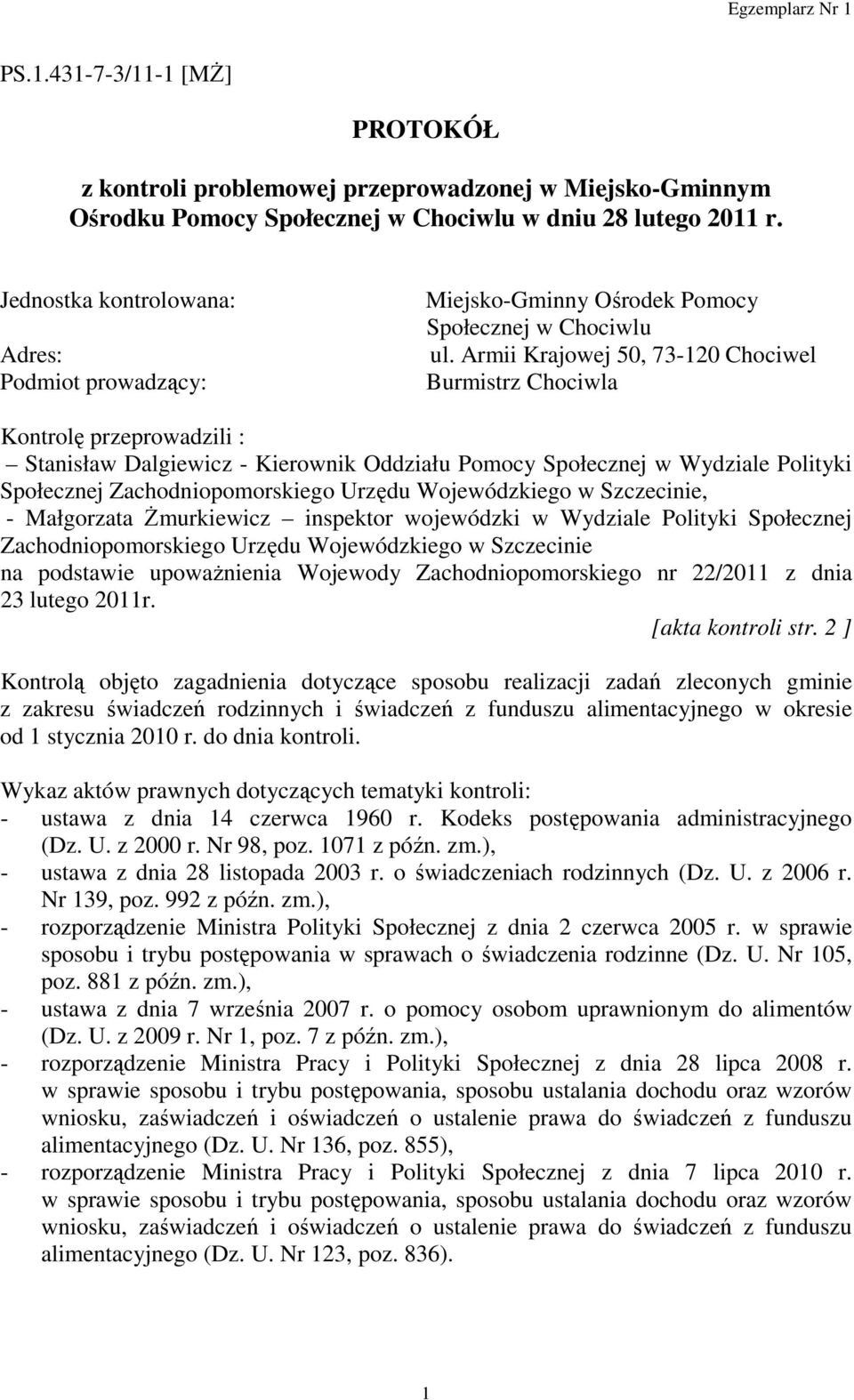 Egzemplarz Nr 1

PS.1.431-7-3/11-1 [MŻ]

PROTOKÓŁ

z kontroli problemowej przeprowadzonej w Miejsko-Gminnym Ośrodku Pomocy Społecznej w Chociwlu w dniu 28 lutego 2011 r.

Jednostka kontrolowana: Miejsko-Gminny Ośrodek Pomocy Społecznej w Chociwlu
Adres: ul. Armii Krajowej 50, 73-120 Chociwel
Podmiot prowadzący: Burmistrz Chociwla

Kontrolę przeprowadzili :
– Stanisław Dalgiewicz - Kierownik Oddziału Pomocy Społecznej w Wydziale Polityki Społecznej Zachodniopomorskiego Urzędu Wojewódzkiego w Szczecinie,
- Małgorzata Żmurkiewicz – inspektor wojewódzki w Wydziale Polityki Społecznej Zachodniopomorskiego Urzędu Wojewódzkiego w Szczecinie
na podstawie upoważnienia Wojewody Zachodniopomorskiego nr 22/2011 z dnia 23 lutego 2011r.
[akta kontroli str. 2 ]

Kontrolą objęto zagadnienia dotyczące sposobu realizacji zadań zleconych gminie z zakresu świadczeń rodzinnych i świadczeń z funduszu alimentacyjnego w okresie od 1 stycznia 2010 r. do dnia kontroli.

Wykaz aktów prawnych dotyczących tematyki kontroli:
- ustawa z dnia 14 czerwca 1960 r. Kodeks postępowania administracyjnego (Dz. U. z 2000 r. Nr 98, poz. 1071 z późn. zm.),
- ustawa z dnia 28 listopada 2003 r. o świadczeniach rodzinnych (Dz. U. z 2006 r. Nr 139, poz. 992 z późn. zm.),
- rozporządzenie Ministra Polityki Społecznej z dnia 2 czerwca 2005 r. w sprawie sposobu i trybu postępowania w sprawach o świadczenia rodzinne (Dz. U. Nr 105, poz. 881 z późn. zm.),
- ustawa z dnia 7 września 2007 r. o pomocy osobom uprawnionym do alimentów (Dz. U. z 2009 r. Nr 1, poz. 7 z późn. zm.),
- rozporządzenie Ministra Pracy i Polityki Społecznej z dnia 28 lipca 2008 r. w sprawie sposobu i trybu postępowania, sposobu ustalania dochodu oraz wzorów wniosku, zaświadczeń i oświadczeń o ustalenie prawa do świadczeń z funduszu alimentacyjnego (Dz. U. Nr 136, poz. 855),
- rozporządzenie Ministra Pracy i Polityki Społecznej z dnia 7 lipca 2010 r. w sprawie sposobu i trybu postępowania, sposobu ustalania dochodu oraz wzorów wniosku, zaświadczeń i oświadczeń o ustalenie prawa do świadczeń z funduszu alimentacyjnego (Dz. U. Nr 123, poz. 836).

1